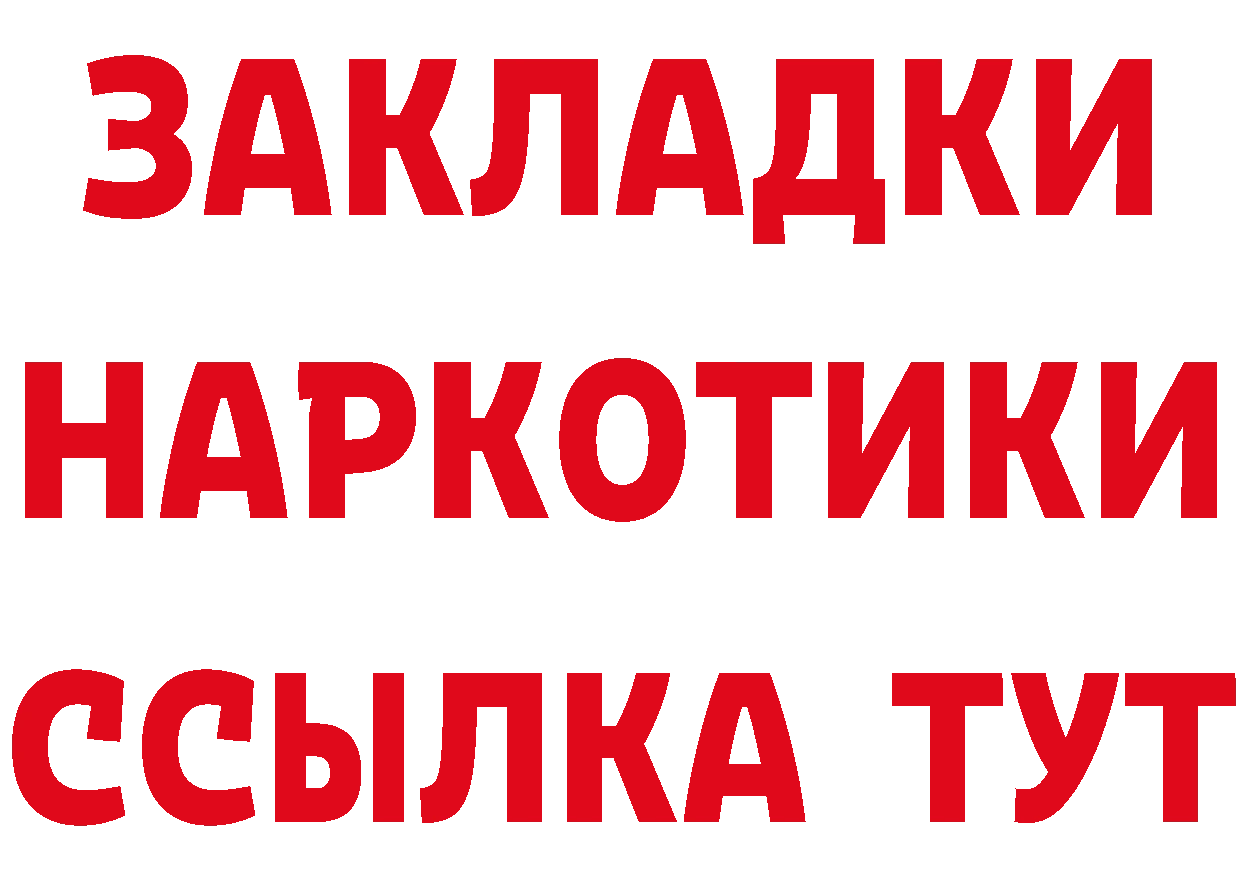 ЗАКЛАДКИ
НАРКОТИКИ
ССЫЛКА ТУТ